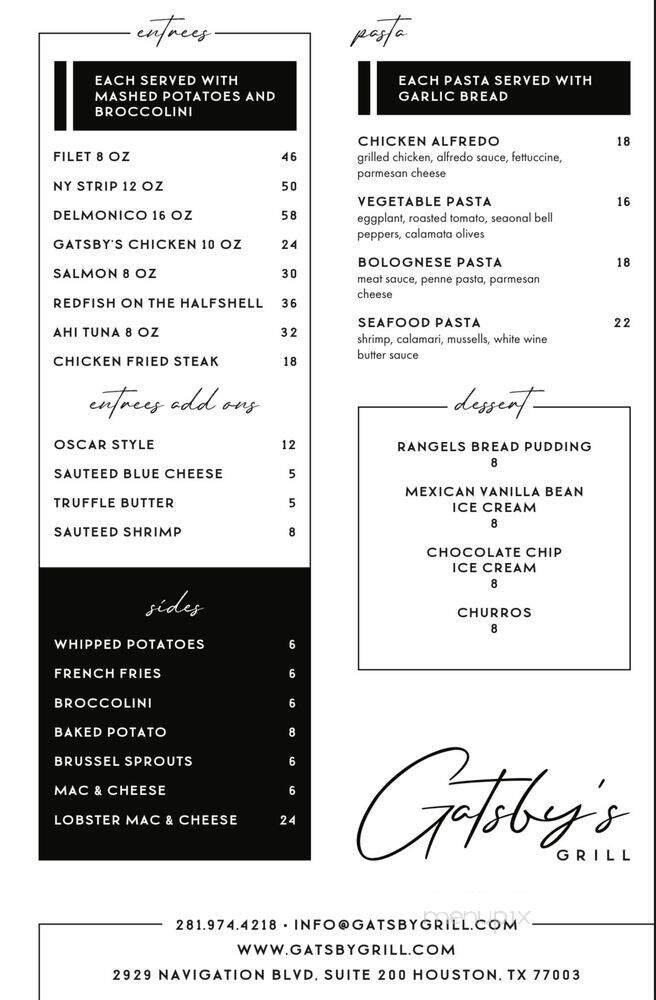 entrees

EACH SERVED WITH MASHED POTATOES AND BROCCOLINI

FILET 8 OZ 46
NY STRIP 12 OZ 50
DELMONICO 16 OZ 58
GATSBY'S CHICKEN 10 OZ 24
SALMON 8 OZ 30
REDFISH ON THE HALFSHELL 36
AHI TUNA 8 OZ 32
CHICKEN FRIED STEAK 18

entrees add ons

OSCAR STYLE 12
SAUTEED BLUE CHEESE 5
TRUFFLE BUTTER 5
SAUTEED SHRIMP 8

sides

WHIPPED POTATOES 6
FRENCH FRIES 6
BROCCOLINI 6
BAKED POTATO 8
BRUSSEL SPROUTS 6
MAC & CHEESE 6
LOBSTER MAC & CHEESE 24

pasta

EACH PASTA SERVED WITH GARLIC BREAD

CHICKEN ALFREDO 18
grilled chicken, alfredo sauce, fettuccine, parmesan cheese

VEGETABLE PASTA 16
eggplant, roasted tomato, seaonal bell peppers, calamata olives

BOLOGNESE PASTA 18
meat sauce, penne pasta, parmesan cheese

SEAFOOD PASTA 22
shrimp, calamari, mussells, white wine butter sauce

dessert

RANGELS BREAD PUDDING
8

MEXICAN VANILLA BEAN ICE CREAM
8

CHOCOLATE CHIP ICE CREAM
8

CHURROS
8

Gatsby's
GRILL

menupix

281.974.4218 • INFO@GATSBYGRILL.COM
WWW.GATSBYGRILL.COM
2929 NAVIGATION BLVD. SUITE 200 HOUSTON, TX 77003